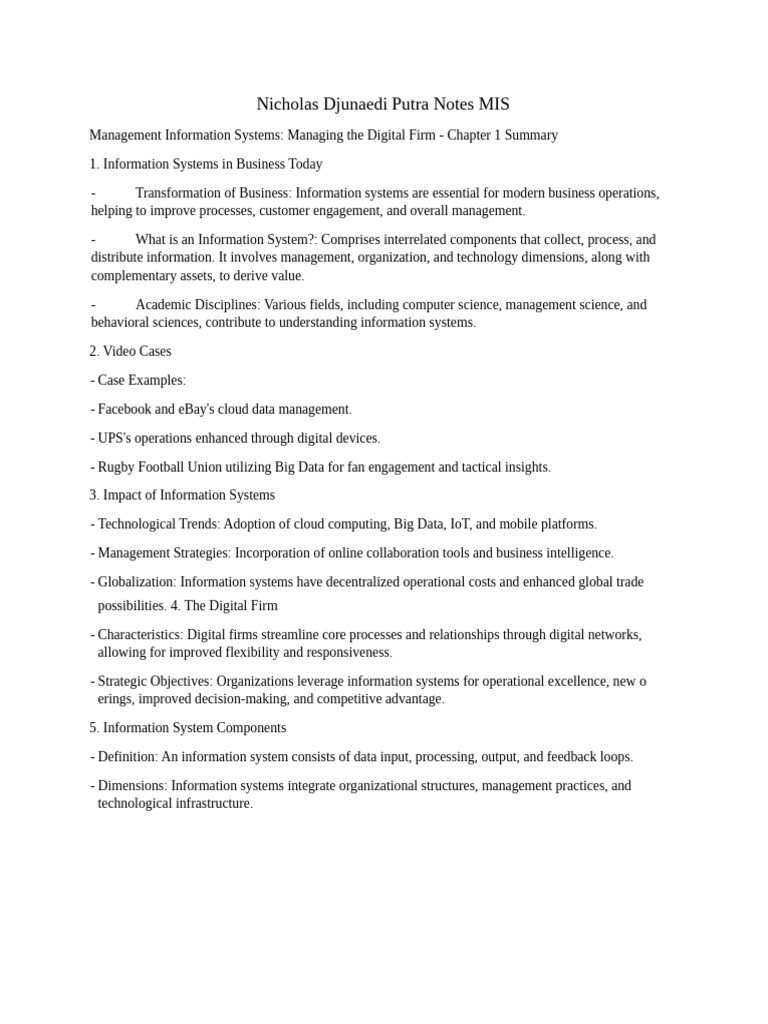 Nicholas Djunaedi Putra Notes MIS

Management Information Systems: Managing the Digital Firm - Chapter 1 Summary

1. Information Systems in Business Today

- Transformation of Business: Information systems are essential for modern business operations, helping to improve processes, customer engagement, and overall management.

- What is an Information System?: Comprises interrelated components that collect, process, and distribute information. It involves management, organization, and technology dimensions, along with complementary assets, to derive value.

- Academic Disciplines: Various fields, including computer science, management science, and behavioral sciences, contribute to understanding information systems.

2. Video Cases

- Case Examples:

- Facebook and eBay's cloud data management.

- UPS's operations enhanced through digital devices.

- Rugby Football Union utilizing Big Data for fan engagement and tactical insights.

3. Impact of Information Systems

- Technological Trends: Adoption of cloud computing, Big Data, IoT, and mobile platforms.

- Management Strategies: Incorporation of online collaboration tools and business intelligence.

- Globalization: Information systems have decentralized operational costs and enhanced global trade possibilities. 4. The Digital Firm

- Characteristics: Digital firms streamline core processes and relationships through digital networks, allowing for improved flexibility and responsiveness.

- Strategic Objectives: Organizations leverage information systems for operational excellence, new o erings, improved decision-making, and competitive advantage.

5. Information System Components

- Definition: An information system consists of data input, processing, output, and feedback loops.

- Dimensions: Information systems integrate organizational structures, management practices, and technological infrastructure.